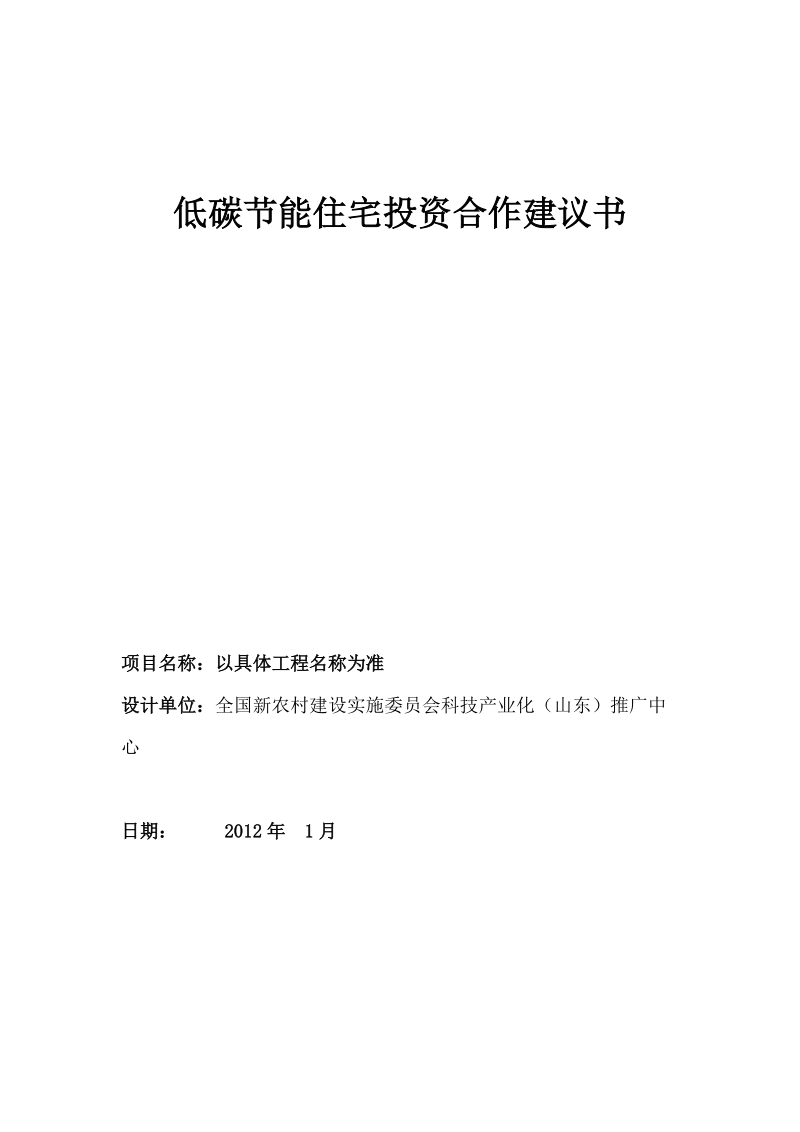 低碳节能住宅投资合作建议书

项目名称：以具体工程名称为准

设计单位：全国新农村建设实施委员会科技产业化（山东）推广中心

日期：　　2012 年　1 月